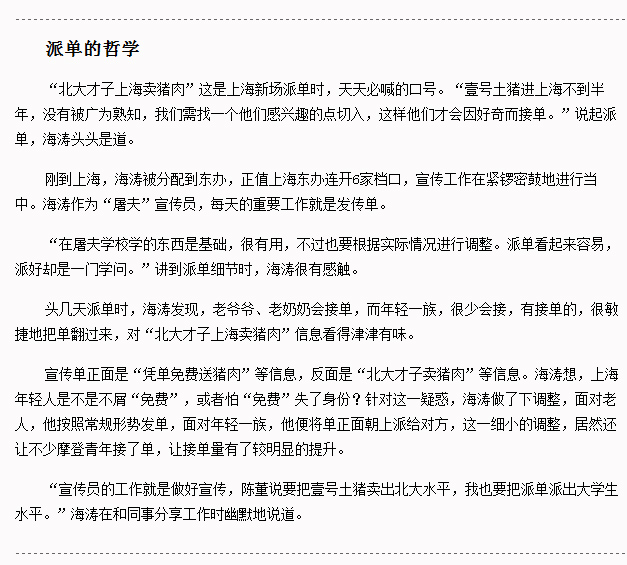 派单的哲学

“北大才子上海卖猪肉”这是上海新场派单时，天天必喊的口号。“壹号土猪进上海不到半年，没有被广为熟知，我们需找一个他们感兴趣的点切入，这样他们才会因好奇而接单。”说起派单，海涛头头是道。

刚到上海，海涛被分配到东办，正值上海东办连开6家档口，宣传工作在紧锣密鼓地进行当中。海涛作为“屠夫”宣传员，每天的重要工作就是发传单。

“在屠夫学校学的东西是基础，很有用，不过也要根据实际情况进行调整。派单看起来容易，派好却是一门学问。”讲到派单细节时，海涛很有感触。

头几天派单时，海涛发现，老爷爷、老奶奶会接单，而年轻一族，很少会接，有接单的，很敏捷地把单翻过来，对“北大才子上海卖猪肉”信息看得津津有味。

宣传单正面是“凭单免费送猪肉”等信息，反面是“北大才子卖猪肉”等信息。海涛想，上海年轻人是不是不屑“免费”，或者怕“免费”失了身份？针对这一疑惑，海涛做了下调整，面对老人，他按照常规形势发单，面对年轻一族，他便将单正面朝上派给对方，这一细小的调整，居然还让不少摩登青年接了单，让接单量有了较明显的提升。

“宣传员的工作就是做好宣传，陈董说要把壹号土猪卖出北大水平，我也要把派单派出大学生水平。”海涛在和同事分享工作时幽默地说道。